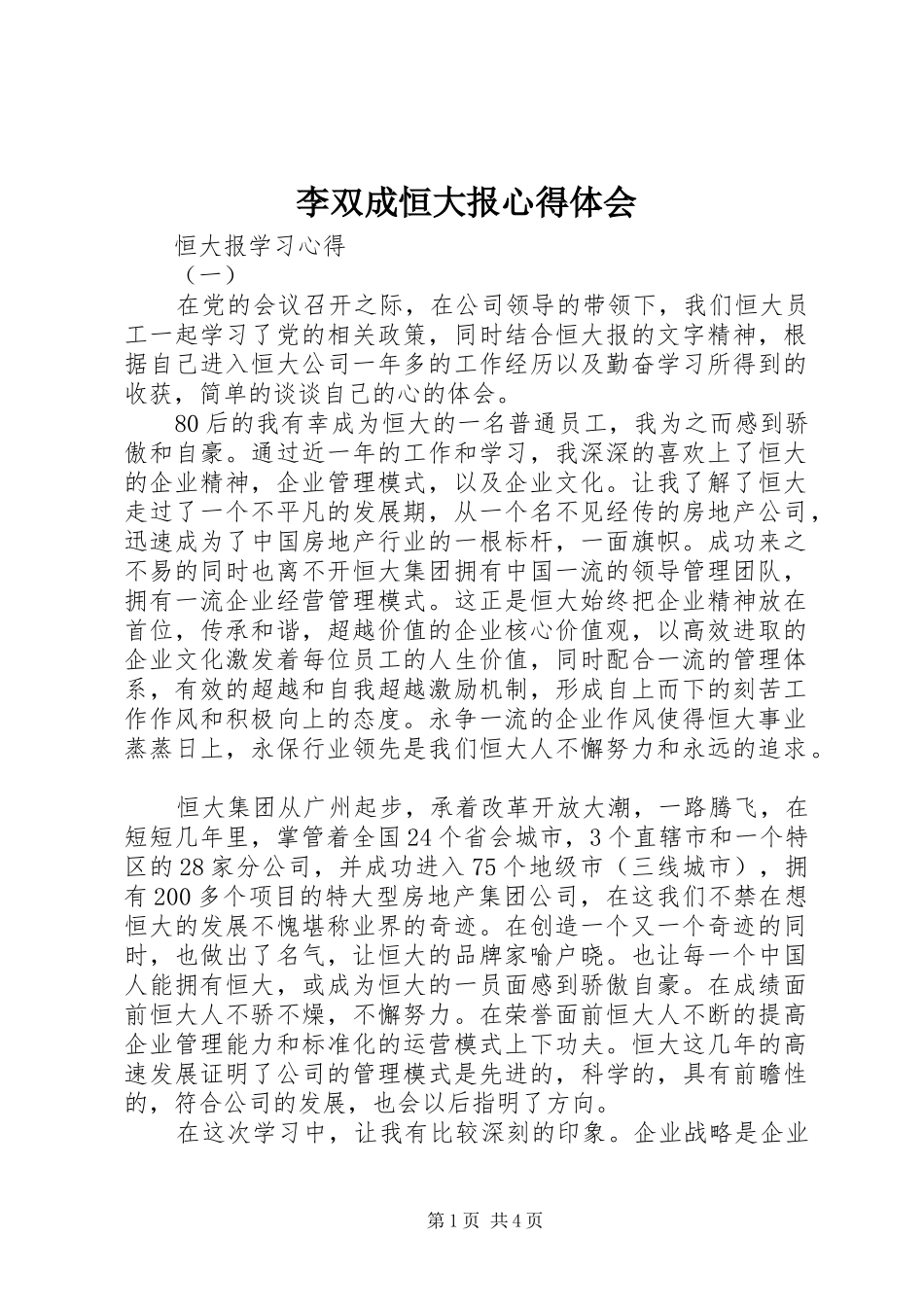 李双成恒大报心得体会

恒大报学习心得

（一）

在党的会议召开之际，在公司领导的带领下，我们恒大员工一起学习了党的相关政策，同时结合恒大报的文字精神，根据自己进入恒大公司一年多的工作经历以及勤奋学习所得到的收获，简单的谈谈自己的心的体会。

80后的我有幸成为恒大的一名普通员工，我为之而感到骄傲和自豪。通过近一年的工作和学习，我深深的喜欢上了恒大的企业精神，企业管理模式，以及企业文化。让我了解了恒大走过了一个不平凡的发展期，从一个名不见经传的房地产公司，迅速成为了中国房地产行业的一根标杆，一面旗帜。成功来之不易的同时也离不开恒大集团拥有中国一流的领导管理团队，拥有一流企业经营管理模式。这正是恒大始终把企业精神放在首位，传承和谐，超越价值的企业核心价值观，以高效进取的企业文化激发着每位员工的人生价值，同时配合一流的管理体系，有效的超越和自我超越激励机制，形成自上而下的刻苦工作作风和积极向上的态度。永争一流的企业作风使得恒大事业蒸蒸日上，永保行业领先是我们恒大人不懈努力和永远的追求。

恒大集团从广州起步，承着改革开放大潮，一路腾飞，在短短几年里，掌管着全国24个省会城市，3个直辖市和一个特区的28家分公司，并成功进入75个地级市（三线城市），拥有200多个项目的特大型房地产集团公司，在这我们不禁在想恒大的发展不愧堪称业界的奇迹。在创造一个又一个奇迹的同时，也做出了名气，让恒大的品牌家喻户晓。也让每一个中国人能拥有恒大，或成为恒大的一员面感到骄傲自豪。在成绩面前恒大人不骄不燥，不懈努力。在荣誉面前恒大人不断的提高企业管理能力和标准化的运营模式上下功夫。恒大这几年的高速发展证明了公司的管理模式是先进的，科学的，具有前瞻性的，符合公司的发展，也会以后指明了方向。

在这次学习中，让我有比较深刻的印象。企业战略是企业

第1页 共4页